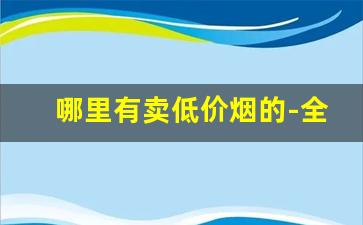 哪里有卖低价烟的-全